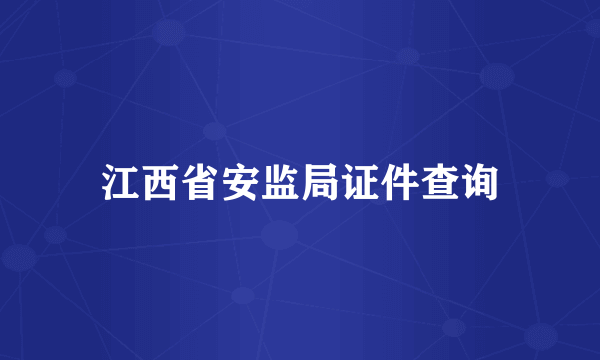 江西省安监局证件查询